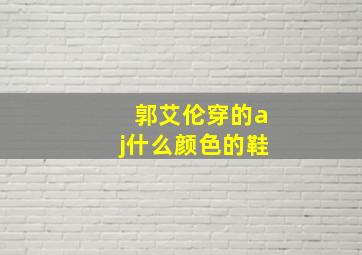 郭艾伦穿的aj什么颜色的鞋